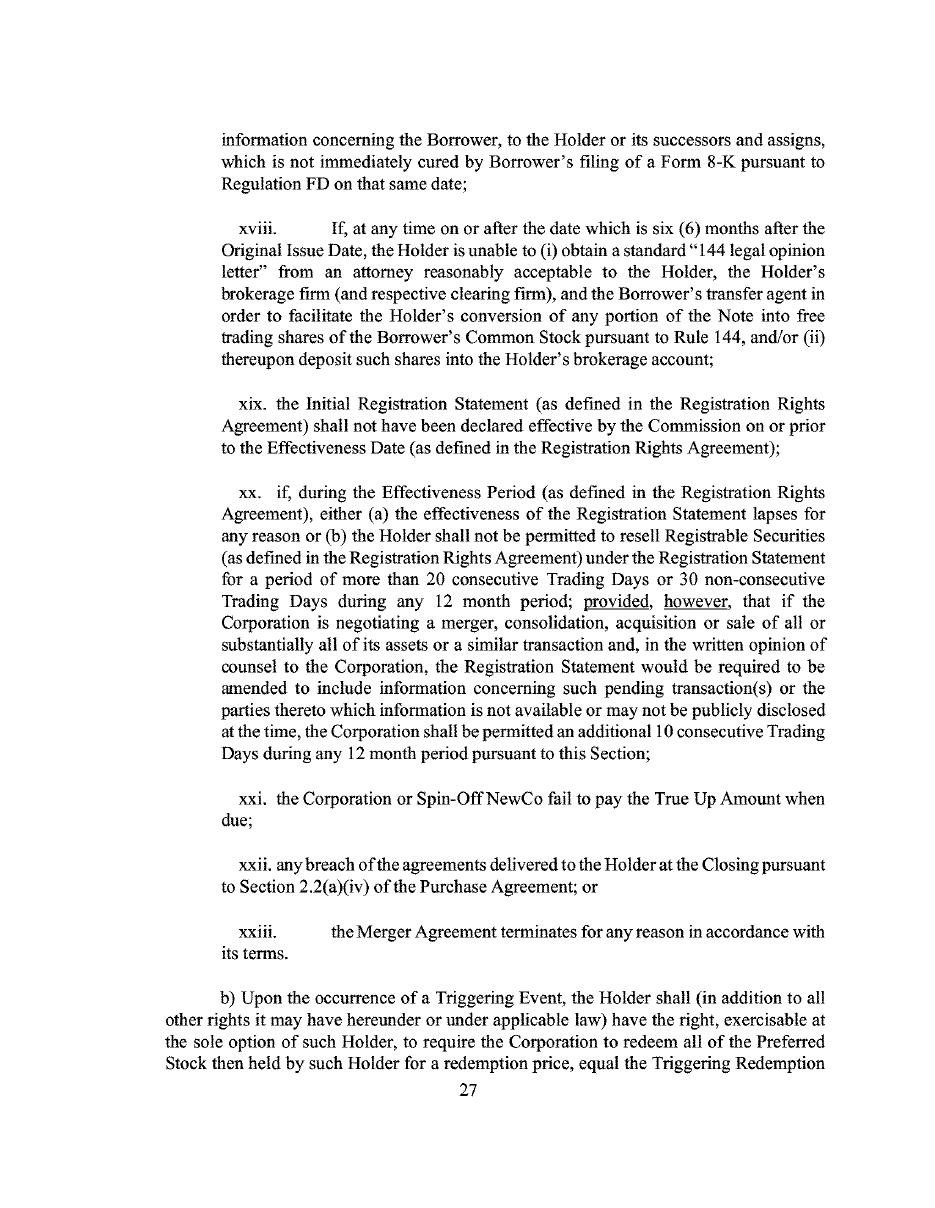 information concerning the Borrower, to the Holder or its successors and assigns, which is not immediately cured by Borrower's filing of a Form 8-K pursuant to Regulation FD on that same date;

xviii. If, at any time on or after the date which is six (6) months after the Original Issue Date, the Holder is unable to (i) obtain a standard "144 legal opinion letter" from an attorney reasonably acceptable to the Holder, the Holder's brokerage firm (and respective clearing firm), and the Borrower's transfer agent in order to facilitate the Holder's conversion of any portion of the Note into free trading shares of the Borrower's Common Stock pursuant to Rule 144, and/or (ii) thereupon deposit such shares into the Holder's brokerage account;

xix. the Initial Registration Statement (as defined in the Registration Rights Agreement) shall not have been declared effective by the Commission on or prior to the Effectiveness Date (as defined in the Registration Rights Agreement);

xx. if, during the Effectiveness Period (as defined in the Registration Rights Agreement), either (a) the effectiveness of the Registration Statement lapses for any reason or (b) the Holder shall not be permitted to resell Registrable Securities (as defined in the Registration Rights Agreement) under the Registration Statement for a period of more than 20 consecutive Trading Days or 30 non-consecutive Trading Days during any 12 month period; provided, however, that if the Corporation is negotiating a merger, consolidation, acquisition or sale of all or substantially all of its assets or a similar transaction and, in the written opinion of counsel to the Corporation, the Registration Statement would be required to be amended to include information concerning such pending transaction(s) or the parties thereto which information is not available or may not be publicly disclosed at the time, the Corporation shall be permitted an additional 10 consecutive Trading Days during any 12 month period pursuant to this Section;

xxi. the Corporation or Spin-Off NewCo fail to pay the True Up Amount when due;

xxii. any breach of the agreements delivered to the Holder at the Closing pursuant to Section 2.2(a)(iv) of the Purchase Agreement; or

xxiii. the Merger Agreement terminates for any reason in accordance with its terms.

b) Upon the occurrence of a Triggering Event, the Holder shall (in addition to all other rights it may have hereunder or under applicable law) have the right, exercisable at the sole option of such Holder, to require the Corporation to redeem all of the Preferred Stock then held by such Holder for a redemption price, equal the Triggering Redemption

27